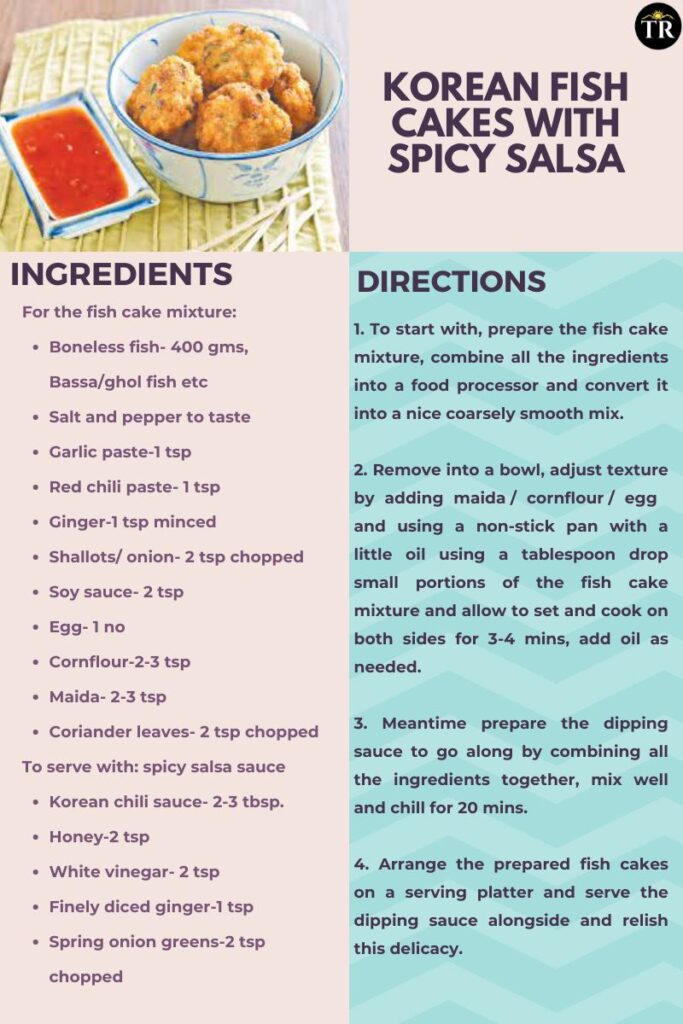 TR

KOREAN FISH CAKES WITH SPICY SALSA

INGREDIENTS

For the fish cake mixture:

- Boneless fish- 400 gms, Bassa/ghol fish etc
- Salt and pepper to taste
- Garlic paste-1 tsp
- Red chili paste- 1 tsp
- Ginger-1 tsp minced
- Shallots/ onion- 2 tsp chopped
- Soy sauce- 2 tsp
- Egg- 1 no
- Cornflour-2-3 tsp
- Maida- 2-3 tsp
- Coriander leaves- 2 tsp chopped

To serve with: spicy salsa sauce

- Korean chili sauce- 2-3 tbsp.
- Honey-2 tsp
- White vinegar- 2 tsp
- Finely diced ginger-1 tsp
- Spring onion greens-2 tsp chopped

DIRECTIONS

1. To start with, prepare the fish cake mixture, combine all the ingredients into a food processor and convert it into a nice coarsely smooth mix.

2. Remove into a bowl, adjust texture by adding maida / cornflour / egg and using a non-stick pan with a little oil using a tablespoon drop small portions of the fish cake mixture and allow to set and cook on both sides for 3-4 mins, add oil as needed.

3. Meantime prepare the dipping sauce to go along by combining all the ingredients together, mix well and chill for 20 mins.

4. Arrange the prepared fish cakes on a serving platter and serve the dipping sauce alongside and relish this delicacy.